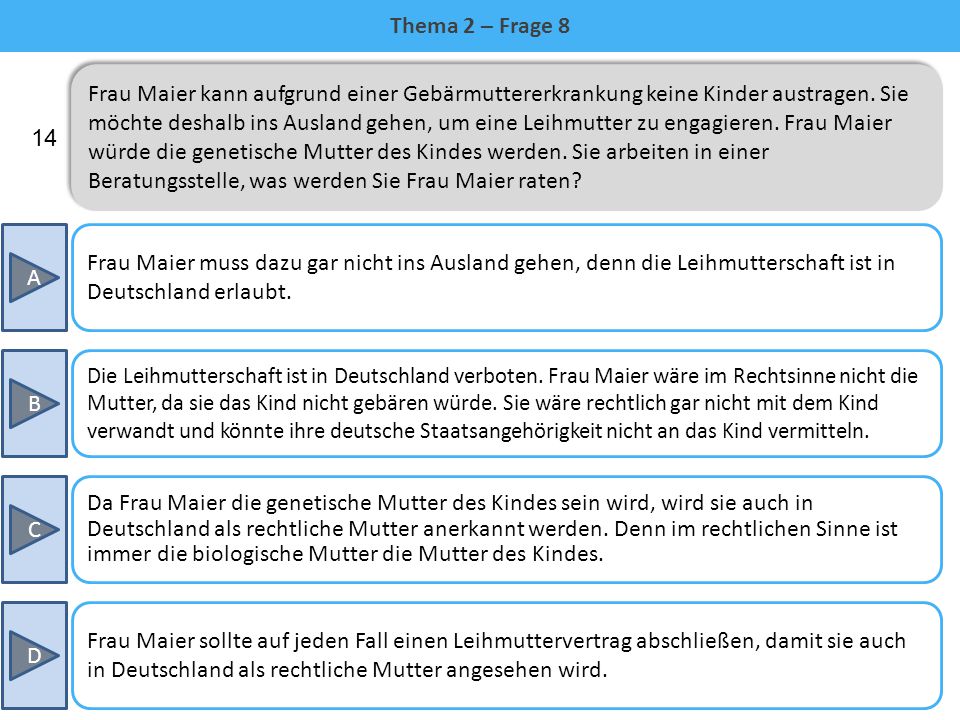 Thema 2 – Frage 8

14

Frau Maier kann aufgrund einer Gebärmuttererkrankung keine Kinder austragen. Sie möchte deshalb ins Ausland gehen, um eine Leihmutter zu engagieren. Frau Maier würde die genetische Mutter des Kindes werden. Sie arbeiten in einer Beratungsstelle, was werden Sie Frau Maier raten?

A

Frau Maier muss dazu gar nicht ins Ausland gehen, denn die Leihmutterschaft ist in Deutschland erlaubt.

B

Die Leihmutterschaft ist in Deutschland verboten. Frau Maier wäre im Rechtsinne nicht die Mutter, da sie das Kind nicht gebären würde. Sie wäre rechtlich gar nicht mit dem Kind verwandt und könnte ihre deutsche Staatsangehörigkeit nicht an das Kind vermitteln.

C

Da Frau Maier die genetische Mutter des Kindes sein wird, wird sie auch in Deutschland als rechtliche Mutter anerkannt werden. Denn im rechtlichen Sinne ist immer die biologische Mutter die Mutter des Kindes.

D

Frau Maier sollte auf jeden Fall einen Leihmuttervertrag abschließen, damit sie auch in Deutschland als rechtliche Mutter angesehen wird.